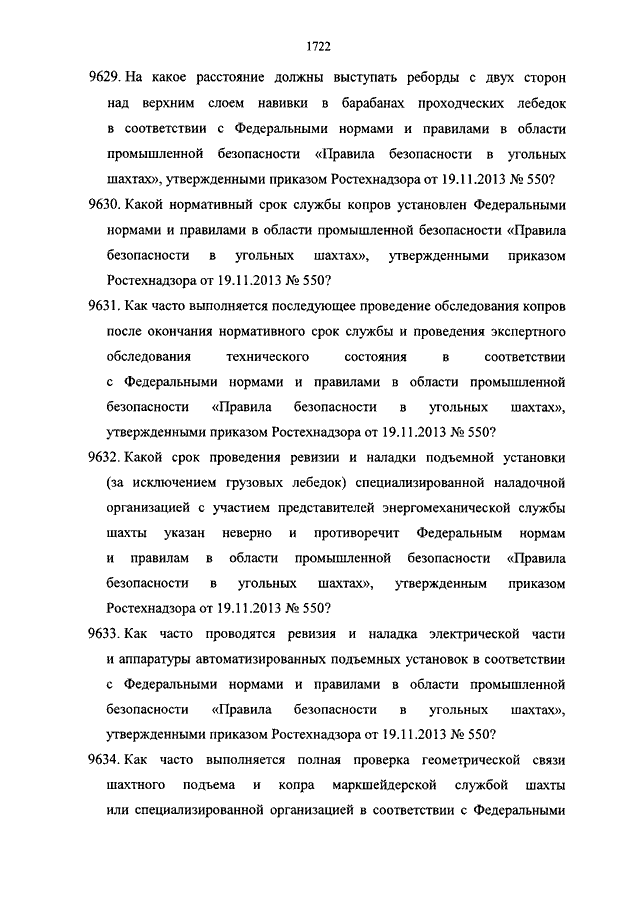 1722

9629. На какое расстояние должны выступать реборды с двух сторон над верхним слоем навивки в барабанах проходческих лебедок в соответствии с Федеральными нормами и правилами в области промышленной безопасности «Правила безопасности в угольных шахтах», утвержденными приказом Ростехнадзора от 19.11.2013 № 550?

9630. Какой нормативный срок службы копров установлен Федеральными нормами и правилами в области промышленной безопасности «Правила безопасности в угольных шахтах», утвержденными приказом Ростехнадзора от 19.11.2013 № 550?

9631. Как часто выполняется последующее проведение обследования копров после окончания нормативного срок службы и проведения экспертного обследования технического состояния в соответствии с Федеральными нормами и правилами в области промышленной безопасности «Правила безопасности в угольных шахтах», утвержденными приказом Ростехнадзора от 19.11.2013 № 550?

9632. Какой срок проведения ревизии и наладки подъемной установки (за исключением грузовых лебедок) специализированной наладочной организацией с участием представителей энергомеханической службы шахты указан неверно и противоречит Федеральным нормам и правилам в области промышленной безопасности «Правила безопасности в угольных шахтах», утвержденным приказом Ростехнадзора от 19.11.2013 № 550?

9633. Как часто проводятся ревизия и наладка электрической части и аппаратуры автоматизированных подъемных установок в соответствии с Федеральными нормами и правилами в области промышленной безопасности «Правила безопасности в угольных шахтах», утвержденными приказом Ростехнадзора от 19.11.2013 № 550?

9634. Как часто выполняется полная проверка геометрической связи шахтного подъема и копра маркшейдерской службой шахты или специализированной организацией в соответствии с Федеральными